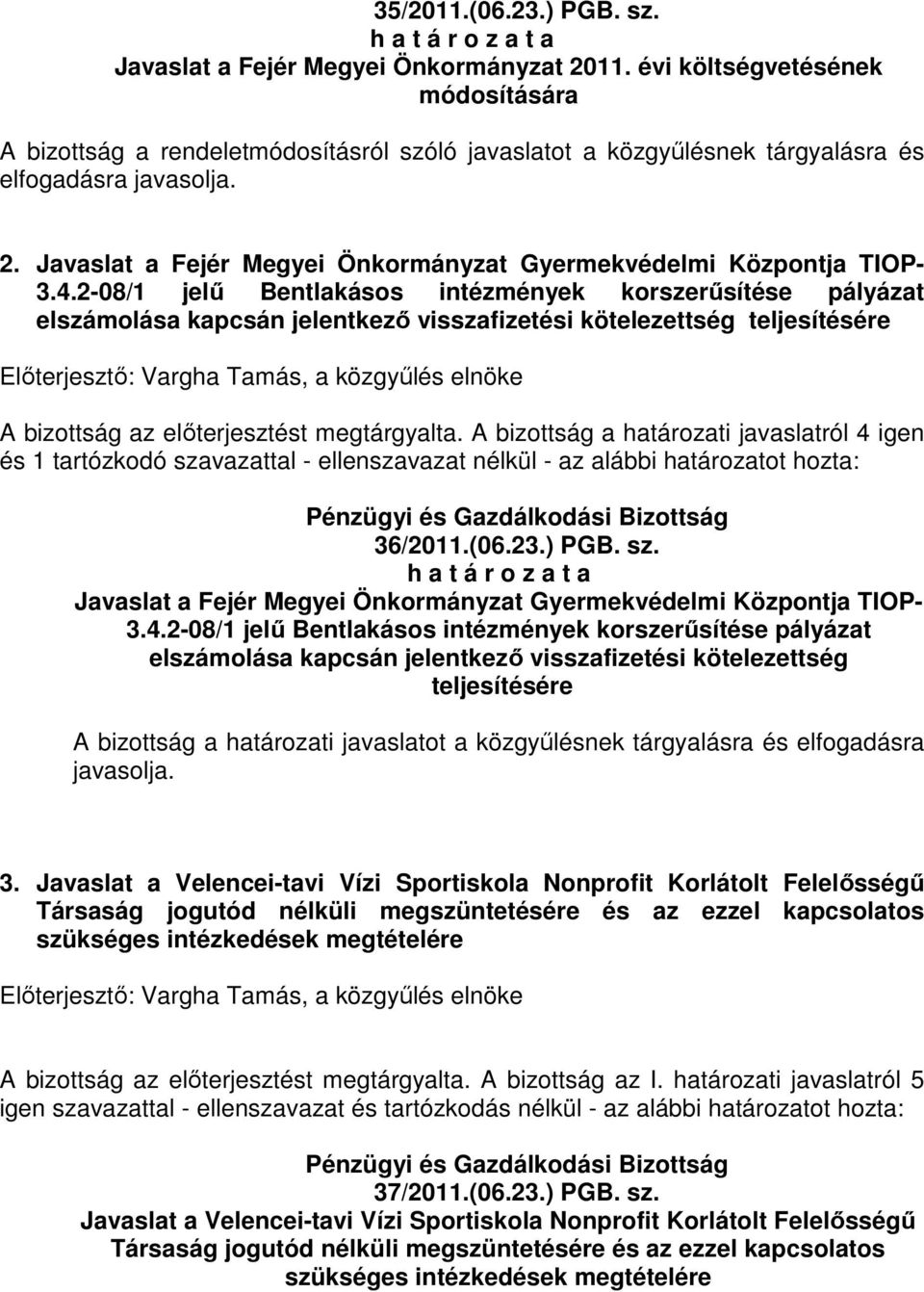 35/2011.(06.23.) PGB. sz.
h a t á r o z a t a
Javaslat a Fejér Megyei Önkormányzat 2011. évi költségvetésének módosítására

A bizottság a rendeletmódosításról szóló javaslatot a közgyűlésnek tárgyalásra és elfogadásra javasolja.

2. Javaslat a Fejér Megyei Önkormányzat Gyermekvédelmi Központja TIOP-3.4.2-08/1 jelű Bentlakásos intézmények korszerűsítése pályázat elszámolása kapcsán jelentkező visszafizetési kötelezettség teljesítésére

Előterjesztő: Vargha Tamás, a közgyűlés elnöke

A bizottság az előterjesztést megtárgyalta. A bizottság a határozati javaslatról 4 igen és 1 tartózkodó szavazattal - ellenszavazat nélkül - az alábbi határozatot hozta:

Pénzügyi és Gazdálkodási Bizottság
36/2011.(06.23.) PGB. sz.
h a t á r o z a t a
Javaslat a Fejér Megyei Önkormányzat Gyermekvédelmi Központja TIOP-3.4.2-08/1 jelű Bentlakásos intézmények korszerűsítése pályázat elszámolása kapcsán jelentkező visszafizetési kötelezettség teljesítésére

A bizottság a határozati javaslatot a közgyűlésnek tárgyalásra és elfogadásra javasolja.

3. Javaslat a Velencei-tavi Vízi Sportiskola Nonprofit Korlátolt Felelősségű Társaság jogutód nélküli megszüntetésére és az ezzel kapcsolatos szükséges intézkedések megtételére

Előterjesztő: Vargha Tamás, a közgyűlés elnöke

A bizottság az előterjesztést megtárgyalta. A bizottság az I. határozati javaslatról 5 igen szavazattal - ellenszavazat és tartózkodás nélkül - az alábbi határozatot hozta:

Pénzügyi és Gazdálkodási Bizottság
37/2011.(06.23.) PGB. sz.
Javaslat a Velencei-tavi Vízi Sportiskola Nonprofit Korlátolt Felelősségű Társaság jogutód nélküli megszüntetésére és az ezzel kapcsolatos szükséges intézkedések megtételére